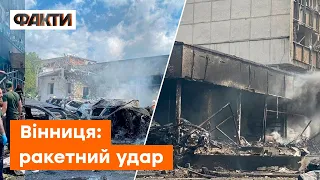 ФАКТИ

Вінниця:
ракетний удар